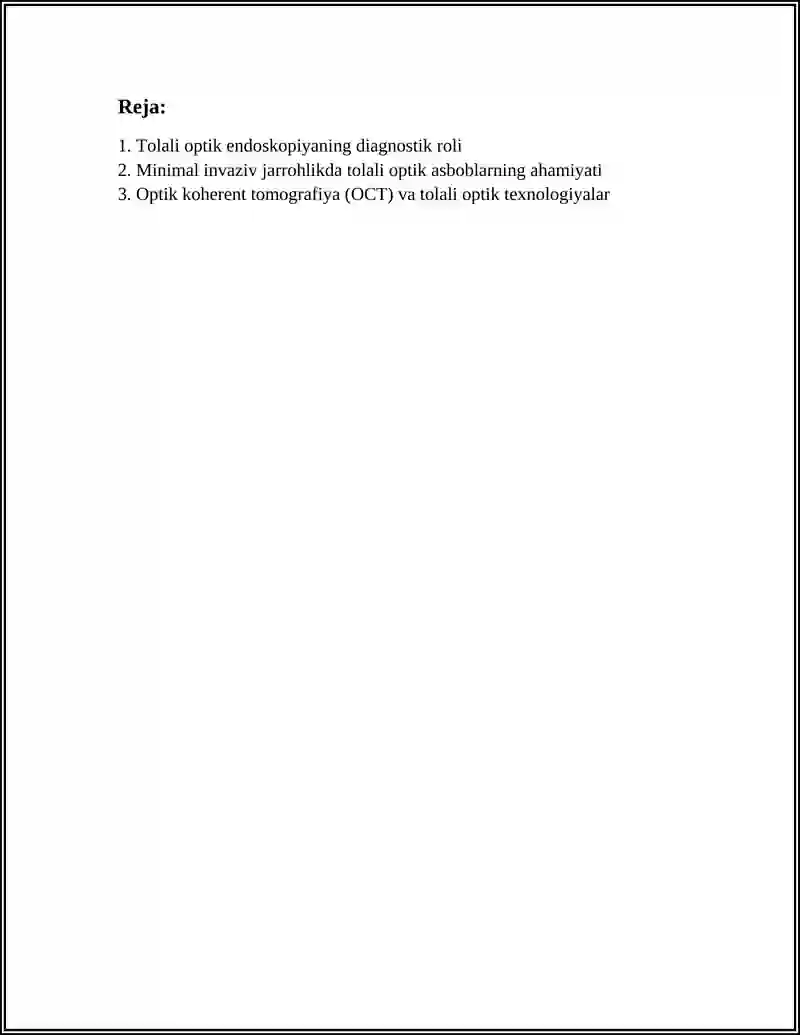 Reja:

1. Tolali optik endoskopiyaning diagnostik roli
2. Minimal invaziv jarrohlikda tolali optik asboblarning ahamiyati
3. Optik koherent tomografiya (OCT) va tolali optik texnologiyalar